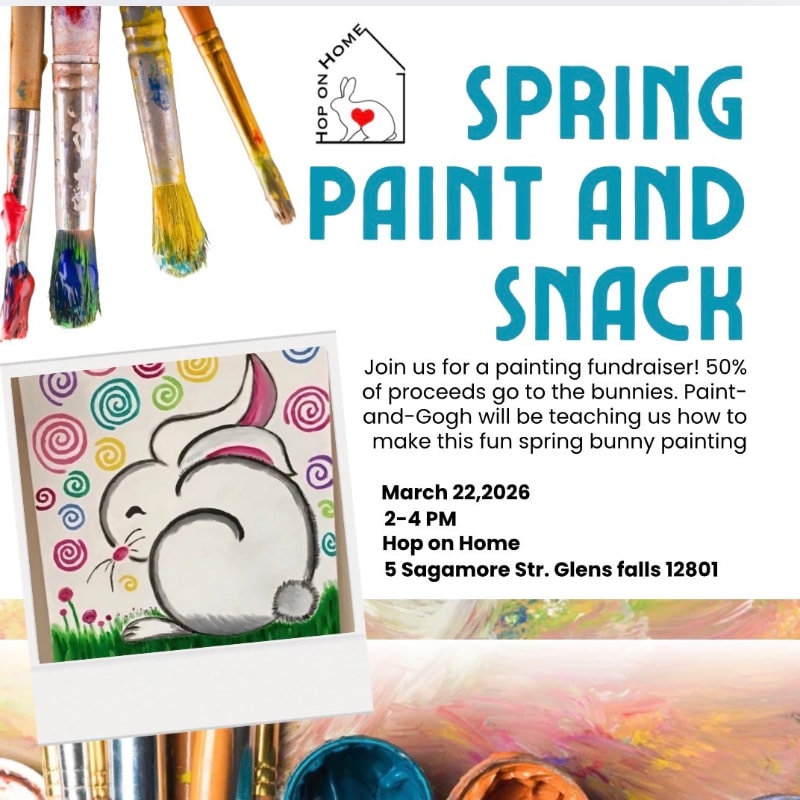 HOP ON HOME

SPRING PAINT AND SNACK

Join us for a painting fundraiser! 50% of proceeds go to the bunnies. Paint-and-Gogh will be teaching us how to make this fun spring bunny painting

March 22,2026
2-4 PM
Hop on Home
5 Sagamore Str. Glens falls 12801